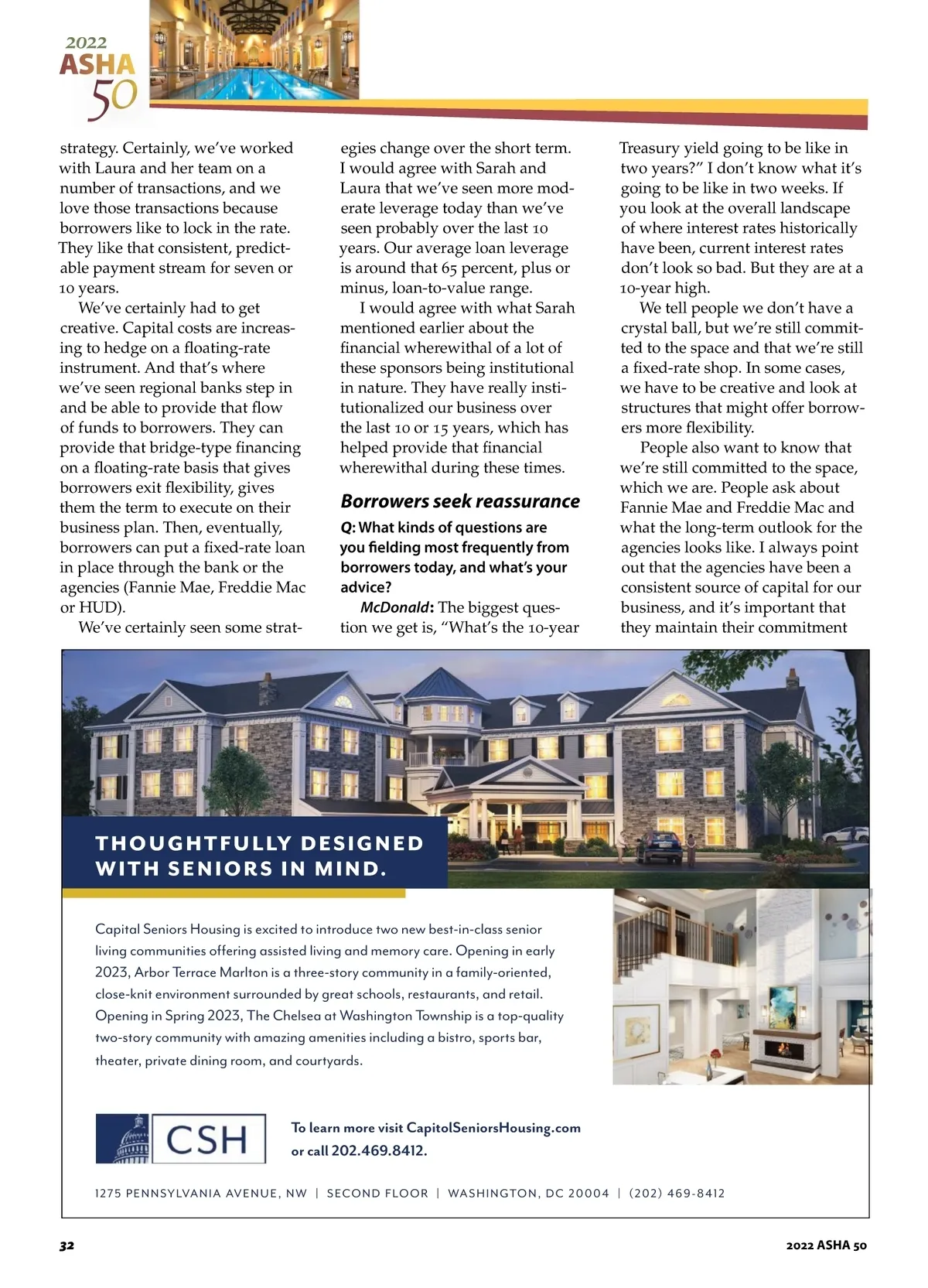 2022 ASHA 50

strategy. Certainly, we've worked with Laura and her team on a number of transactions, and we love those transactions because borrowers like to lock in the rate. They like that consistent, predictable payment stream for seven or 10 years.

We've certainly had to get creative. Capital costs are increasing to hedge on a floating-rate instrument. And that's where we've seen regional banks step in and be able to provide that flow of funds to borrowers. They can provide that bridge-type financing on a floating-rate basis that gives borrowers exit flexibility, gives them the term to execute on their business plan. Then, eventually, borrowers can put a fixed-rate loan in place through the bank or the agencies (Fannie Mae, Freddie Mac or HUD).

We've certainly seen some strategies change over the short term. I would agree with Sarah and Laura that we've seen more moderate leverage today than we've seen probably over the last 10 years. Our average loan leverage is around that 65 percent, plus or minus, loan-to-value range.

I would agree with what Sarah mentioned earlier about the financial wherewithal of a lot of these sponsors being institutional in nature. They have really institutionalized our business over the last 10 or 15 years, which has helped provide that financial wherewithal during these times.

Borrowers seek reassurance

Q: What kinds of questions are you fielding most frequently from borrowers today, and what's your advice?

McDonald: The biggest question we get is, "What's the 10-year Treasury yield going to be like in two years?" I don't know what it's going to be like in two weeks. If you look at the overall landscape of where interest rates historically have been, current interest rates don't look so bad. But they are at a 10-year high.

We tell people we don't have a crystal ball, but we're still committed to the space and that we're still a fixed-rate shop. In some cases, we have to be creative and look at structures that might offer borrowers more flexibility.

People also want to know that we're still committed to the space, which we are. People ask about Fannie Mae and Freddie Mac and what the long-term outlook for the agencies looks like. I always point out that the agencies have been a consistent source of capital for our business, and it's important that they maintain their commitment

THOUGHTFULLY DESIGNED WITH SENIORS IN MIND.

Capital Seniors Housing is excited to introduce two new best-in-class senior living communities offering assisted living and memory care. Opening in early 2023, Arbor Terrace Marlton is a three-story community in a family-oriented, close-knit environment surrounded by great schools, restaurants, and retail. Opening in Spring 2023, The Chelsea at Washington Township is a top-quality two-story community with amazing amenities including a bistro, sports bar, theater, private dining room, and courtyards.

CSH

To learn more visit CapitolSeniorsHousing.com or call 202.469.8412.

1275 PENNSYLVANIA AVENUE, NW | SECOND FLOOR | WASHINGTON, DC 20004 | (202) 469-8412

32

2022 ASHA 50